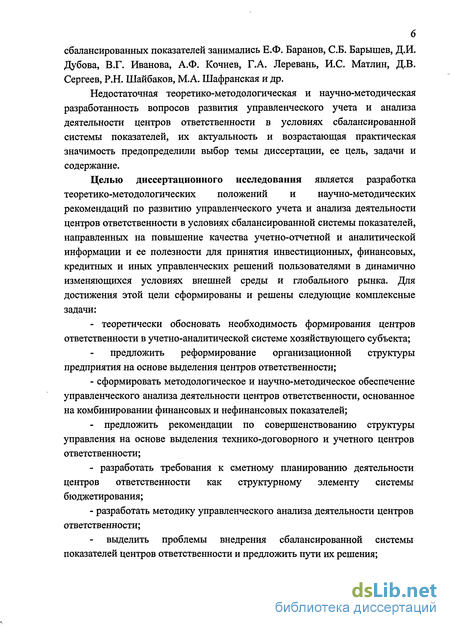 6

сбалансированных показателей занимались Е.Ф. Баранов, С.Б. Барышев, Д.И. Дубова, В.Г. Иванова, А.Ф. Кочнев, Г.А. Леревань, И.С. Матлин, Д.В. Сергеев, Р.Н. Шайбаков, М.А. Шафранская и др.

Недостаточная теоретико-методологическая и научно-методическая разработанность вопросов развития управленческого учета и анализа деятельности центров ответственности в условиях сбалансированной системы показателей, их актуальность и возрастающая практическая значимость предопределили выбор темы диссертации, ее цель, задачи и содержание.

Целью диссертационного исследования является разработка теоретико-методологических положений и научно-методических рекомендаций по развитию управленческого учета и анализа деятельности центров ответственности в условиях сбалансированной системы показателей, направленных на повышение качества учетно-отчетной и аналитической информации и ее полезности для принятия инвестиционных, финансовых, кредитных и иных управленческих решений пользователями в динамично изменяющихся условиях внешней среды и глобального рынка. Для достижения этой цели сформированы и решены следующие комплексные задачи:

- теоретически обосновать необходимость формирования центров ответственности в учетно-аналитической системе хозяйствующего субъекта;

- предложить реформирование организационной структуры предприятия на основе выделения центров ответственности;

- сформировать методологическое и научно-методическое обеспечение управленческого анализа деятельности центров ответственности, основанное на комбинировании финансовых и нефинансовых показателей;

- предложить рекомендации по совершенствованию структуры управления на основе выделения технико-договорного и учетного центров ответственности;

- разработать требования к сметному планированию деятельности центров ответственности как структурному элементу системы бюджетирования;

- разработать методику управленческого анализа деятельности центров ответственности;

- выделить проблемы внедрения сбалансированной системы показателей центров ответственности и предложить пути их решения;

dsLib.net
библиотека диссертаций